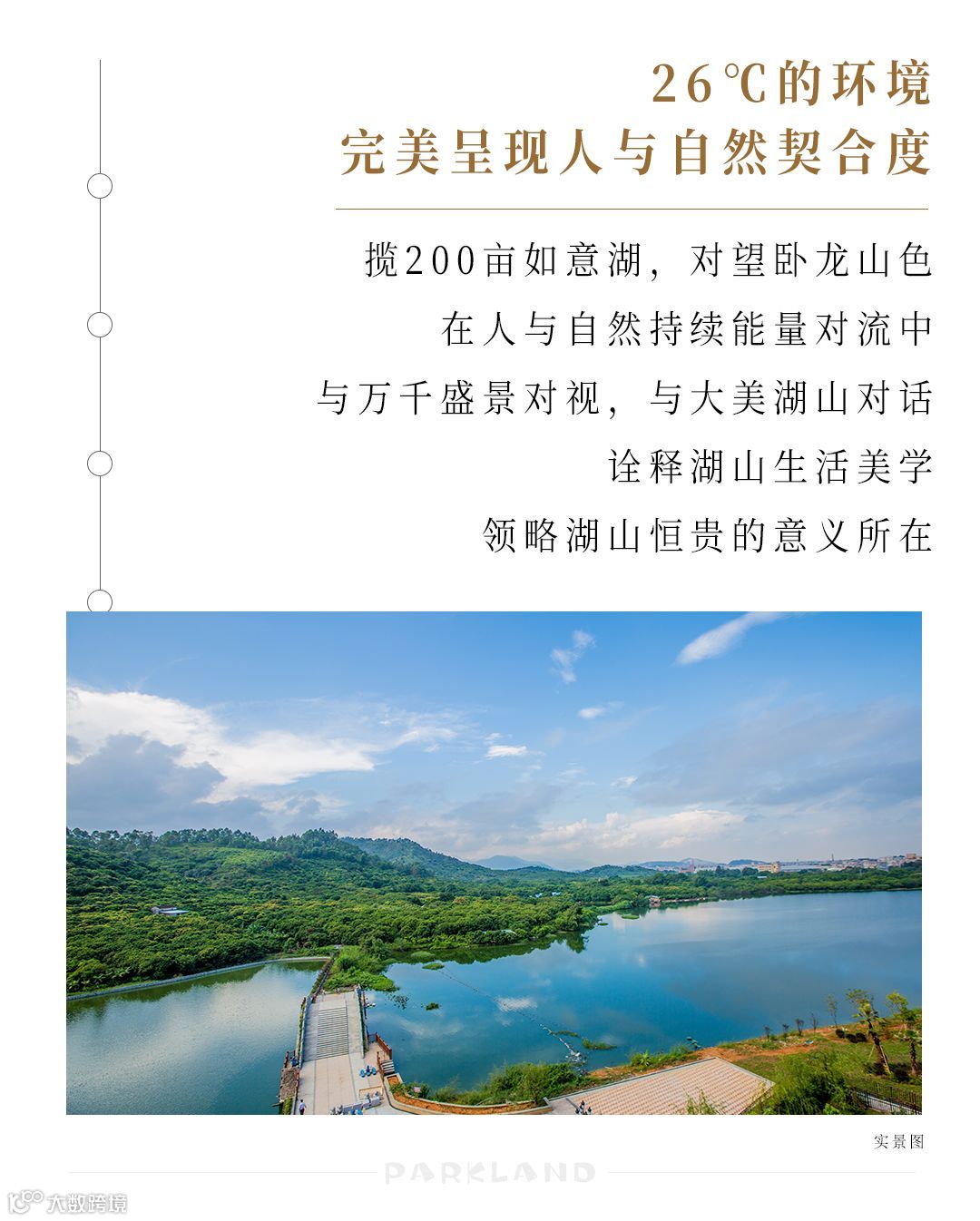 26℃的环境
完美呈现人与自然契合度

揽200亩如意湖，对望卧龙山色
在人与自然持续能量对流中
与万千盛景对视，与大美湖山对话
诠释湖山生活美学
领略湖山恒贵的意义所在

实景图

PARKLAND

大数跨境